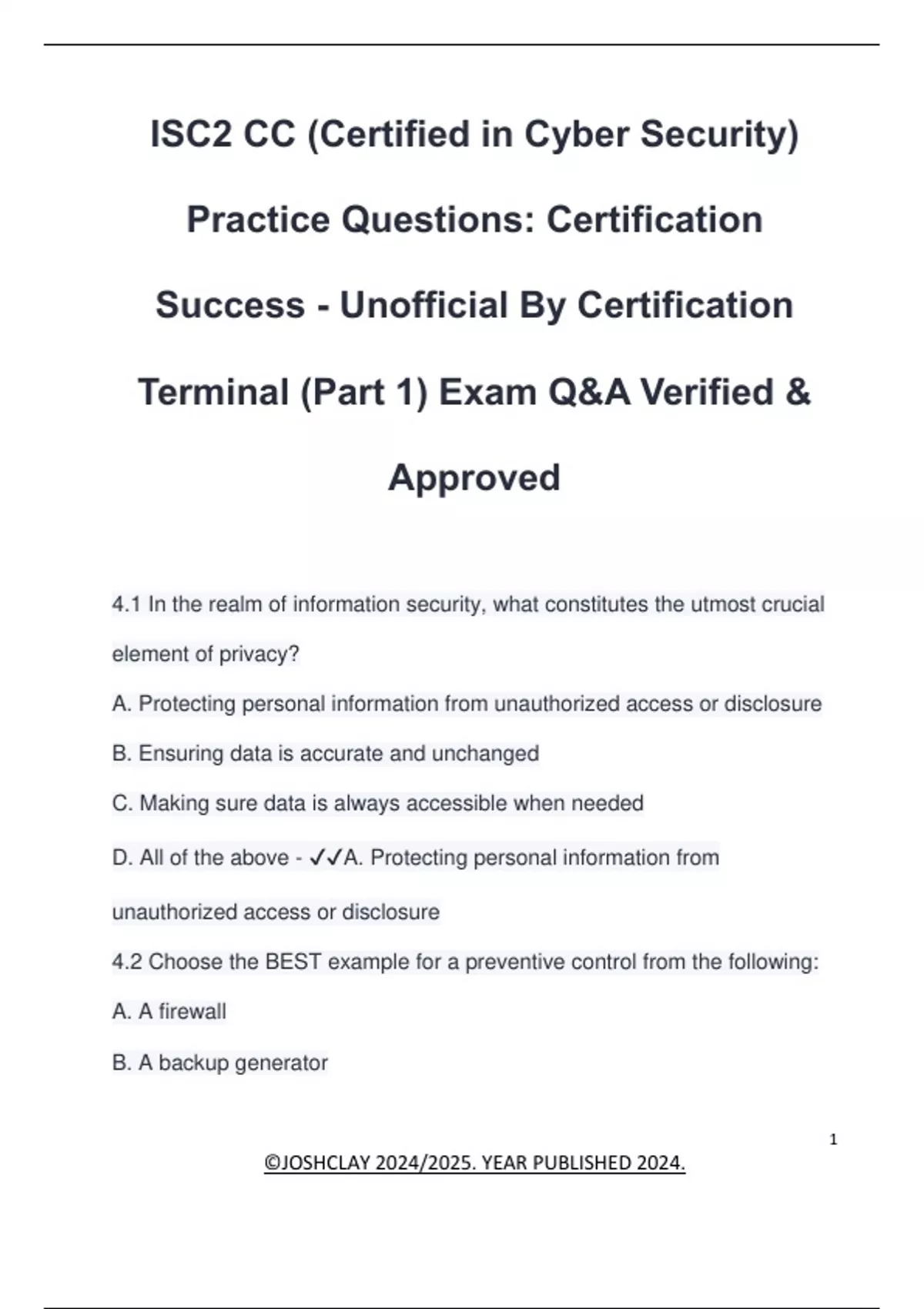 ISC2 CC (Certified in Cyber Security) Practice Questions: Certification Success - Unofficial By Certification Terminal (Part 1) Exam Q&A Verified & Approved

4.1 In the realm of information security, what constitutes the utmost crucial element of privacy?

A. Protecting personal information from unauthorized access or disclosure

B. Ensuring data is accurate and unchanged

C. Making sure data is always accessible when needed

D. All of the above - ✓✓A. Protecting personal information from unauthorized access or disclosure

4.2 Choose the BEST example for a preventive control from the following:

A. A firewall

B. A backup generator

1

©JOSHCLAY 2024/2025. YEAR PUBLISHED 2024.